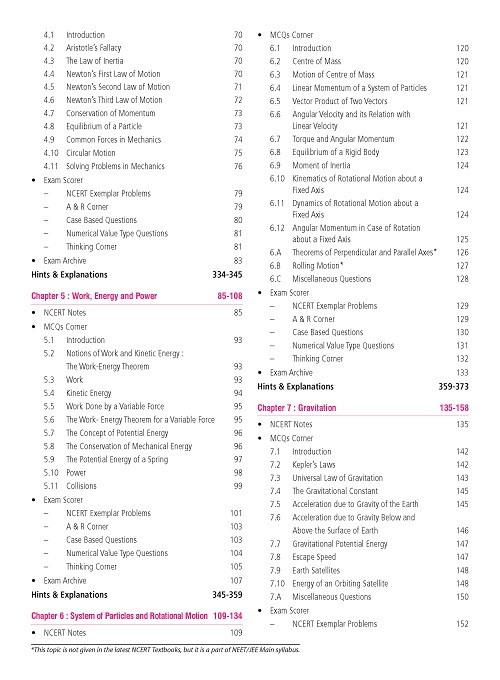 4.1 Introduction 70
4.2 Aristotle's Fallacy 70
4.3 The Law of Inertia 70
4.4 Newton's First Law of Motion 70
4.5 Newton's Second Law of Motion 71
4.6 Newton's Third Law of Motion 72
4.7 Conservation of Momentum 73
4.8 Equilibrium of a Particle 73
4.9 Common Forces in Mechanics 74
4.10 Circular Motion 75
4.11 Solving Problems in Mechanics 76
• Exam Scorer
– NCERT Exemplar Problems 79
– A & R Corner 79
– Case Based Questions 80
– Numerical Value Type Questions 81
– Thinking Corner 81
• Exam Archive 83
Hints & Explanations 334-345

Chapter 5 : Work, Energy and Power 85-108
• NCERT Notes 85
• MCQs Corner
5.1 Introduction 93
5.2 Notions of Work and Kinetic Energy : The Work-Energy Theorem 93
5.3 Work 93
5.4 Kinetic Energy 94
5.5 Work Done by a Variable Force 95
5.6 The Work- Energy Theorem for a Variable Force 95
5.7 The Concept of Potential Energy 96
5.8 The Conservation of Mechanical Energy 96
5.9 The Potential Energy of a Spring 97
5.10 Power 98
5.11 Collisions 99
• Exam Scorer
– NCERT Exemplar Problems 101
– A & R Corner 103
– Case Based Questions 103
– Numerical Value Type Questions 104
– Thinking Corner 105
• Exam Archive 107
Hints & Explanations 345-359

Chapter 6 : System of Particles and Rotational Motion 109-134
• NCERT Notes 109

• MCQs Corner
6.1 Introduction 120
6.2 Centre of Mass 120
6.3 Motion of Centre of Mass 121
6.4 Linear Momentum of a System of Particles 121
6.5 Vector Product of Two Vectors 121
6.6 Angular Velocity and its Relation with Linear Velocity 121
6.7 Torque and Angular Momentum 122
6.8 Equilibrium of a Rigid Body 123
6.9 Moment of Inertia 124
6.10 Kinematics of Rotational Motion about a Fixed Axis 124
6.11 Dynamics of Rotational Motion about a Fixed Axis 124
6.12 Angular Momentum in Case of Rotation about a Fixed Axis 125
6.A Theorems of Perpendicular and Parallel Axes* 126
6.B Rolling Motion* 127
6.C Miscellaneous Questions 128
• Exam Scorer
– NCERT Exemplar Problems 129
– A & R Corner 129
– Case Based Questions 130
– Numerical Value Type Questions 131
– Thinking Corner 132
• Exam Archive 133
Hints & Explanations 359-373

Chapter 7 : Gravitation 135-158
• NCERT Notes 135
• MCQs Corner
7.1 Introduction 142
7.2 Kepler's Laws 142
7.3 Universal Law of Gravitation 143
7.4 The Gravitational Constant 145
7.5 Acceleration due to Gravity of the Earth 145
7.6 Acceleration due to Gravity Below and Above the Surface of Earth 146
7.7 Gravitational Potential Energy 147
7.8 Escape Speed 147
7.9 Earth Satellites 148
7.10 Energy of an Orbiting Satellite 148
7.A Miscellaneous Questions 150
• Exam Scorer
– NCERT Exemplar Problems 152

*This topic is not given in the latest NCERT Textbooks, but it is a part of NEET/JEE Main syllabus.